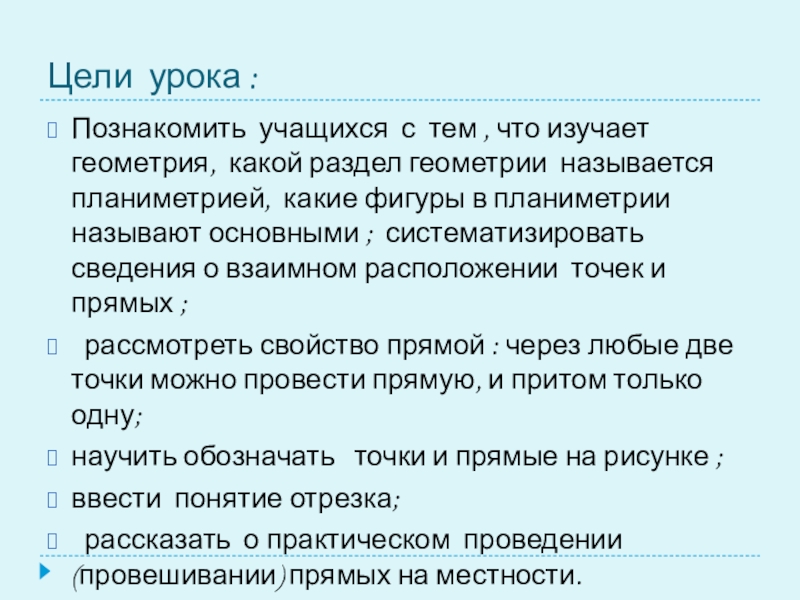 Цели урока :

Познакомить учащихся с тем , что изучает геометрия, какой раздел геометрии называется планиметрией, какие фигуры в планиметрии называют основными ; систематизировать сведения о взаимном расположении точек и прямых ;

рассмотреть свойство прямой : через любые две точки можно провести прямую, и притом только одну;

научить обозначать точки и прямые на рисунке ;

ввести понятие отрезка;

рассказать о практическом проведении (провешивании) прямых на местности.